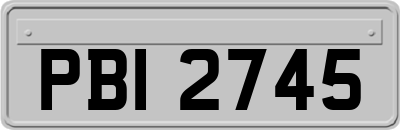 PBI 2745